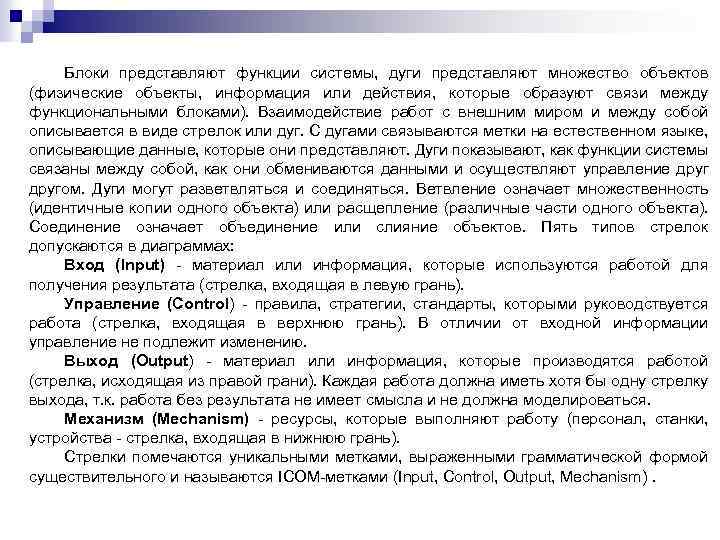 Блоки представляют функции системы, дуги представляют множество объектов (физические объекты, информация или действия, которые образуют связи между функциональными блоками). Взаимодействие работ с внешним миром и между собой описывается в виде стрелок или дуг. С дугами связываются метки на естественном языке, описывающие данные, которые они представляют. Дуги показывают, как функции системы связаны между собой, как они обмениваются данными и осуществляют управление друг другом. Дуги могут разветвляться и соединяться. Ветвление означает множественность (идентичные копии одного объекта) или расщепление (различные части одного объекта). Соединение означает объединение или слияние объектов. Пять типов стрелок допускаются в диаграммах:

Вход (Input) - материал или информация, которые используются работой для получения результата (стрелка, входящая в левую грань).

Управление (Control) - правила, стратегии, стандарты, которыми руководствуется работа (стрелка, входящая в верхнюю грань). В отличии от входной информации управление не подлежит изменению.

Выход (Output) - материал или информация, которые производятся работой (стрелка, исходящая из правой грани). Каждая работа должна иметь хотя бы одну стрелку выхода, т.к. работа без результата не имеет смысла и не должна моделироваться.

Механизм (Mechanism) - ресурсы, которые выполняют работу (персонал, станки, устройства - стрелка, входящая в нижнюю грань).

Стрелки помечаются уникальными метками, выраженными грамматической формой существительного и называются ICOM-метками (Input, Control, Output, Mechanism) .